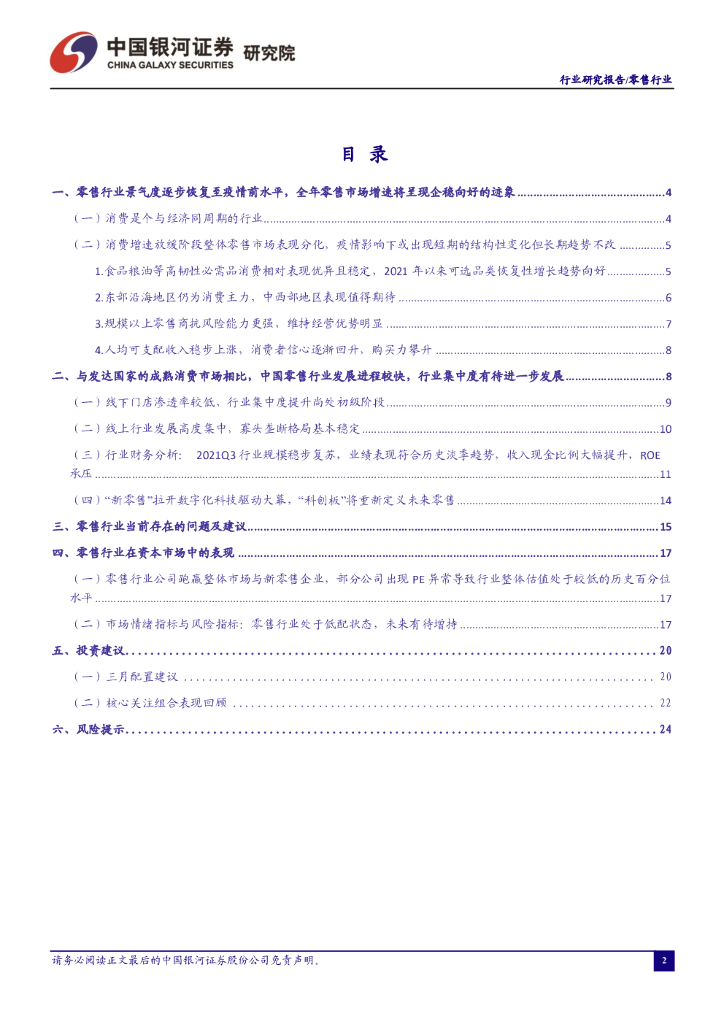 中国银河证券 研究院
CHINA GALAXY SECURITIES

行业研究报告/零售行业

目录

一、零售行业景气度逐步恢复至疫情前水平，全年零售市场增速将呈现企稳向好的迹象 4

（一）消费是个与经济同周期的行业 4

（二）消费增速放缓阶段整体零售市场表现分化，疫情影响下或出现短期的结构性变化但长期趋势不改 5

1.食品粮油等高韧性必需品消费相对表现优异且稳定，2021年以来可选品类恢复性增长趋势向好 5

2.东部沿海地区仍为消费主力，中西部地区表现值得期待 6

3.规模以上零售商抗风险能力更强，维持经营优势明显 7

4.人均可支配收入稳步上涨，消费者信心逐渐回升，购买力攀升 8

二、与发达国家的成熟消费市场相比，中国零售行业发展进程较快，行业集中度有待进一步发展 8

（一）线下门店渗透率较低、行业集中度提升尚处初级阶段 9

（二）线上行业发展高度集中，寡头垄断格局基本稳定 10

（三）行业财务分析： 2021Q3行业规模稳步复苏，业绩表现符合历史淡季趋势，收入现金比例大幅提升，ROE承压 11

（四）“新零售”拉开数字化科技驱动大幕，“科创板”将重新定义未来零售 14

三、零售行业当前存在的问题及建议 15

四、零售行业在资本市场中的表现 17

（一）零售行业公司跑赢整体市场与新零售企业，部分公司出现PE异常导致行业整体估值处于较低的历史百分位水平 17

（二）市场情绪指标与风险指标：零售行业处于低配状态，未来有待增持 17

五、投资建议 20

（一）三月配置建议 20

（二）核心关注组合表现回顾 22

六、风险提示 24

请务必阅读正文最后的中国银河证券股份公司免责声明。

2